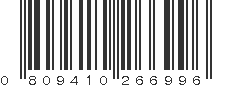 0 809410 266996